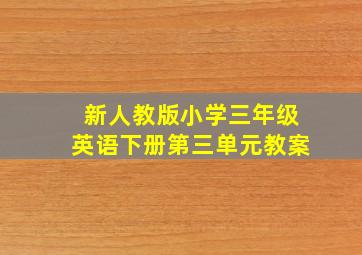 新人教版小学三年级
英语下册第三单元教案